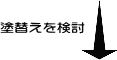 塗替えを検討